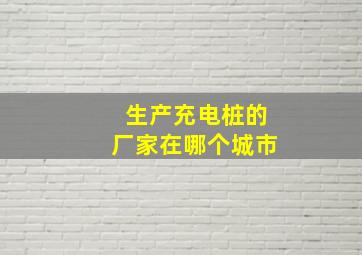 生产充电桩的
厂家在哪个城市